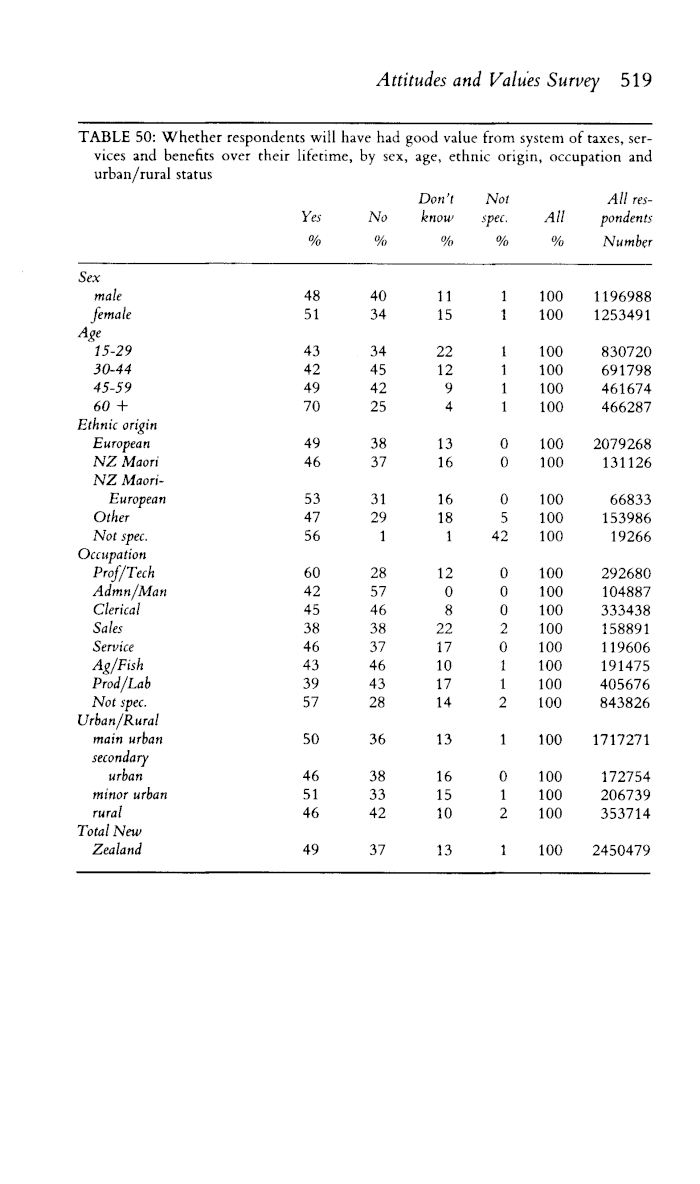 Attitudes and Values Survey 519

TABLE 50: Whether respondents will have had good value from system of taxes, services and benefits over their lifetime, by sex, age, ethnic origin, occupation and urban/rural status

| | Yes % | No % | Don't know % | Not spec. % | All % | All respondents Number |
|---|---|---|---|---|---|---|
| Sex | | | | | | |
| male | 48 | 40 | 11 | 1 | 100 | 1196988 |
| female | 51 | 34 | 15 | 1 | 100 | 1253491 |
| Age | | | | | | |
| 15-29 | 43 | 34 | 22 | 1 | 100 | 830720 |
| 30-44 | 42 | 45 | 12 | 1 | 100 | 691798 |
| 45-59 | 49 | 42 | 9 | 1 | 100 | 461674 |
| 60 + | 70 | 25 | 4 | 1 | 100 | 466287 |
| Ethnic origin | | | | | | |
| European | 49 | 38 | 13 | 0 | 100 | 2079268 |
| NZ Maori | 46 | 37 | 16 | 0 | 100 | 131126 |
| NZ Maori-European | 53 | 31 | 16 | 0 | 100 | 66833 |
| Other | 47 | 29 | 18 | 5 | 100 | 153986 |
| Not spec. | 56 | 1 | 1 | 42 | 100 | 19266 |
| Occupation | | | | | | |
| Prof/Tech | 60 | 28 | 12 | 0 | 100 | 292680 |
| Admn/Man | 42 | 57 | 0 | 0 | 100 | 104887 |
| Clerical | 45 | 46 | 8 | 0 | 100 | 333438 |
| Sales | 38 | 38 | 22 | 2 | 100 | 158891 |
| Service | 46 | 37 | 17 | 0 | 100 | 119606 |
| Ag/Fish | 43 | 46 | 10 | 1 | 100 | 191475 |
| Prod/Lab | 39 | 43 | 17 | 1 | 100 | 405676 |
| Not spec. | 57 | 28 | 14 | 2 | 100 | 843826 |
| Urban/Rural | | | | | | |
| main urban | 50 | 36 | 13 | 1 | 100 | 1717271 |
| secondary urban | 46 | 38 | 16 | 0 | 100 | 172754 |
| minor urban | 51 | 33 | 15 | 1 | 100 | 206739 |
| rural | 46 | 42 | 10 | 2 | 100 | 353714 |
| Total New Zealand | 49 | 37 | 13 | 1 | 100 | 2450479 |